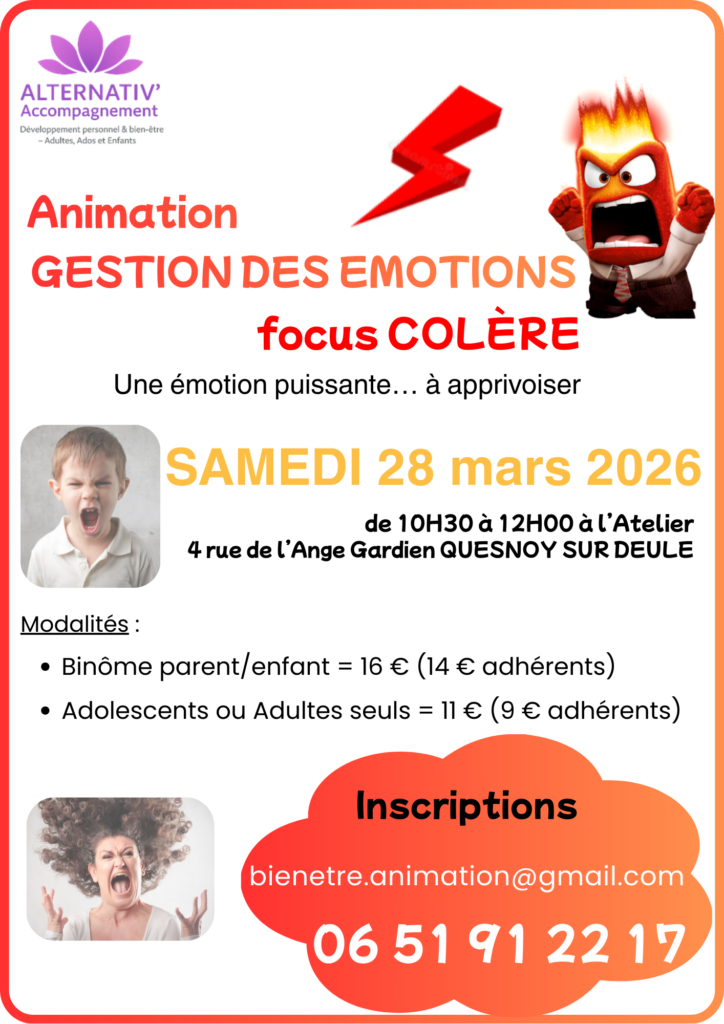 ALTERNATIV'
Accompagnement
Développement personnel & bien-être
– Adultes, Ados et Enfants

Animation
GESTION DES EMOTIONS
focus COLÈRE

Une émotion puissante… à apprivoiser

SAMEDI 28 mars 2026

de 10H30 à 12H00 à l'Atelier
4 rue de l'Ange Gardien QUESNOY SUR DEULE

Modalités :

• Binôme parent/enfant = 16 € (14 € adhérents)
• Adolescents ou Adultes seuls = 11 € (9 € adhérents)

Inscriptions

bienetre.animation@gmail.com

06 51 91 22 17